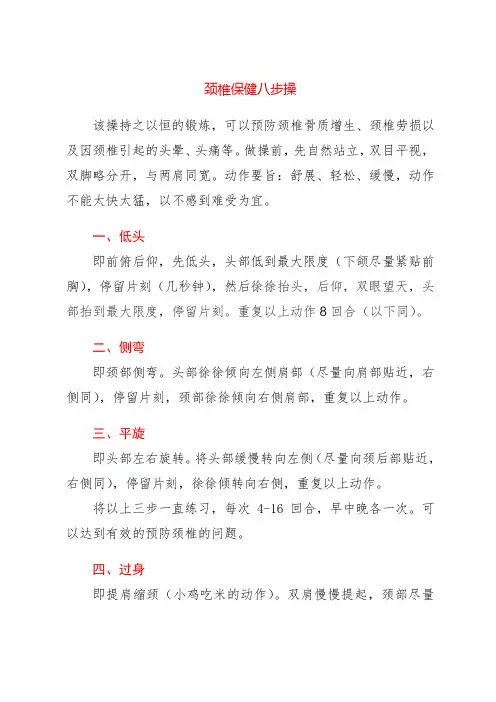 颈椎保健八步操

该操持之以恒的锻炼，可以预防颈椎骨质增生、颈椎劳损以及因颈椎引起的头晕、头痛等。做操前，先自然站立，双目平视，双脚略分开，与两肩同宽。动作要旨：舒展、轻松、缓慢，动作不能太快太猛，以不感到难受为宜。

一、低头

即前俯后仰，先低头，头部低到最大限度（下颌尽量紧贴前胸），停留片刻（几秒钟），然后徐徐抬头，后仰，双眼望天，头部抬到最大限度，停留片刻。重复以上动作 8 回合（以下同）。

二、侧弯

即颈部侧弯。头部徐徐倾向左侧肩部（尽量向肩部贴近，右侧同），停留片刻，颈部徐徐倾向右侧肩部，重复以上动作。

三、平旋

即头部左右旋转。将头部缓慢转向左侧（尽量向颈后部贴近，右侧同），停留片刻，徐徐倾转向右侧，重复以上动作。

将以上三步一直练习，每次 4-16 回合，早中晚各一次。可以达到有效的预防颈椎的问题。

四、过身

即提肩缩颈（小鸡吃米的动作）。双肩慢慢提起，颈部尽量